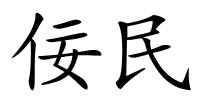 佞民